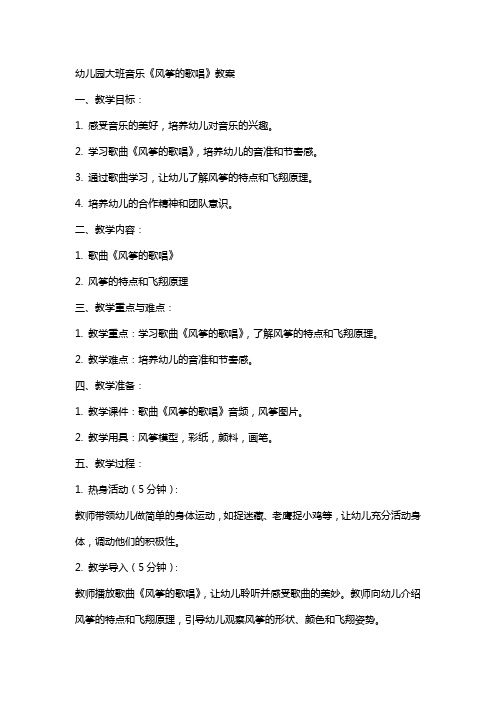 幼儿园大班音乐《风筝的歌唱》教案

一、教学目标：

1. 感受音乐的美好，培养幼儿对音乐的兴趣。

2. 学习歌曲《风筝的歌唱》，培养幼儿的音准和节奏感。

3. 通过歌曲学习，让幼儿了解风筝的特点和飞翔原理。

4. 培养幼儿的合作精神和团队意识。

二、教学内容：

1. 歌曲《风筝的歌唱》

2. 风筝的特点和飞翔原理

三、教学重点与难点：

1. 教学重点：学习歌曲《风筝的歌唱》，了解风筝的特点和飞翔原理。

2. 教学难点：培养幼儿的音准和节奏感。

四、教学准备：

1. 教学课件：歌曲《风筝的歌唱》音频，风筝图片。

2. 教学用具：风筝模型，彩纸，颜料，画笔。

五、教学过程：

1. 热身活动（5分钟）：

教师带领幼儿做简单的身体运动，如捉迷藏、老鹰捉小鸡等，让幼儿充分活动身体，调动他们的积极性。

2. 教学导入（5分钟）：

教师播放歌曲《风筝的歌唱》，让幼儿聆听并感受歌曲的美妙。教师向幼儿介绍风筝的特点和飞翔原理，引导幼儿观察风筝的形状、颜色和飞翔姿势。